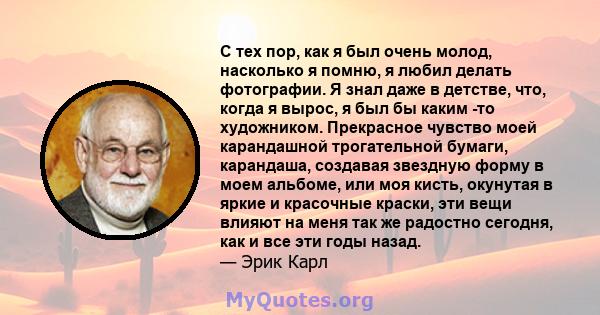 С тех пор, как я был очень молод, насколько я помню, я любил делать фотографии. Я знал даже в детстве, что, когда я вырос, я был бы каким -то художником. Прекрасное чувство моей карандашной трогательной бумаги, карандаша, создавая звездную форму в моем альбоме, или моя кисть, окунутая в яркие и красочные краски, эти вещи влияют на меня так же радостно сегодня, как и все эти годы назад.
— Эрик Карл

MyQuotes.org